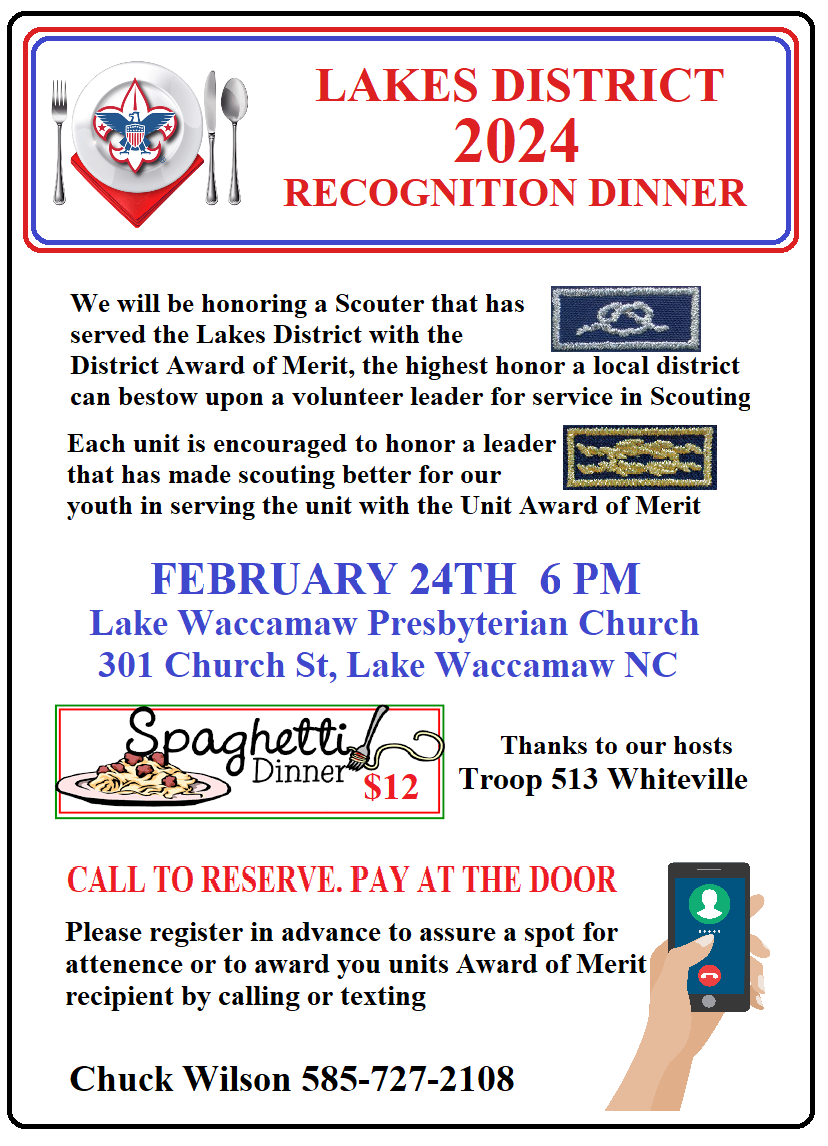 LAKES DISTRICT
2024
RECOGNITION DINNER

We will be honoring a Scouter that has served the Lakes District with the District Award of Merit, the highest honor a local district can bestow upon a volunteer leader for service in Scouting

Each unit is encouraged to honor a leader that has made scouting better for our youth in serving the unit with the Unit Award of Merit

FEBRUARY 24TH 6 PM
Lake Waccamaw Presbyterian Church
301 Church St, Lake Waccamaw NC

Spaghetti Dinner $12

Thanks to our hosts
Troop 513 Whiteville

CALL TO RESERVE. PAY AT THE DOOR

Please register in advance to assure a spot for attenence or to award you units Award of Merit recipient by calling or texting

Chuck Wilson 585-727-2108